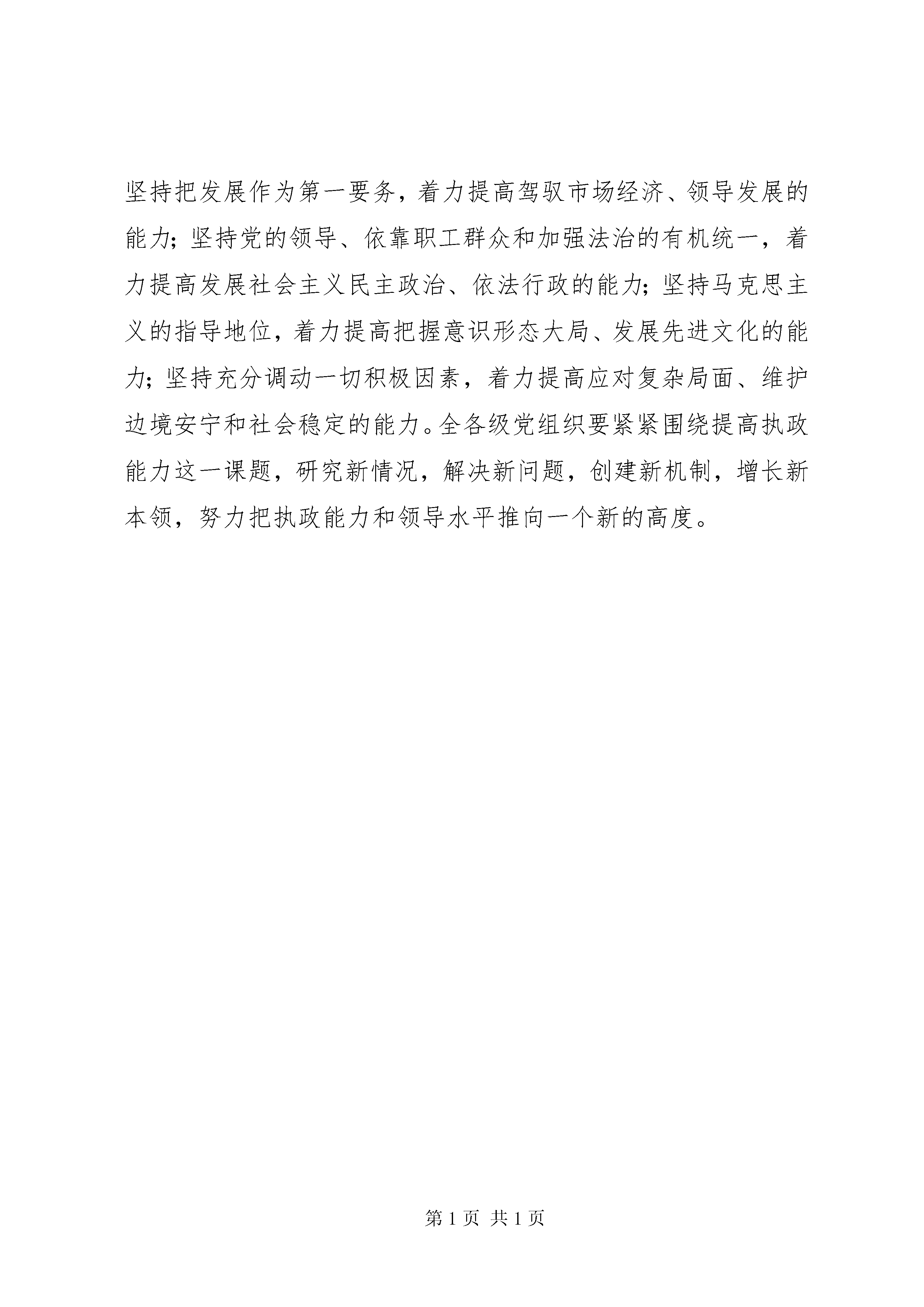 坚持把发展作为第一要务，着力提高驾驭市场经济、领导发展的能力；坚持党的领导、依靠职工群众和加强法治的有机统一，着力提高发展社会主义民主政治、依法行政的能力；坚持马克思主义的指导地位，着力提高把握意识形态大局、发展先进文化的能力；坚持充分调动一切积极因素，着力提高应对复杂局面、维护边境安宁和社会稳定的能力。全各级党组织要紧紧围绕提高执政能力这一课题，研究新情况，解决新问题，创建新机制，增长新本领，努力把执政能力和领导水平推向一个新的高度。

第 1 页 共 1 页